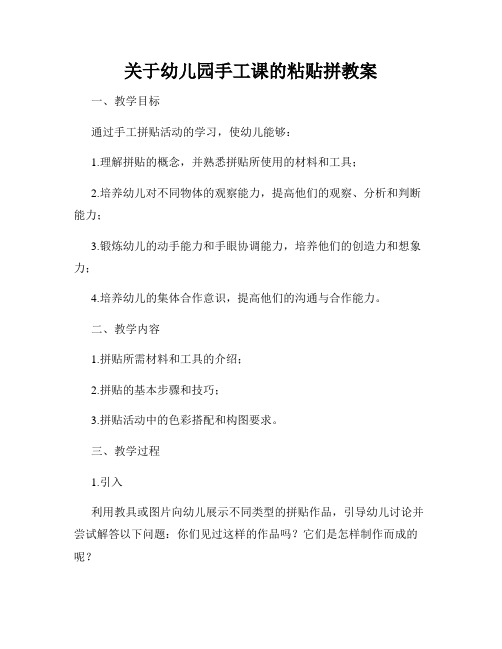 关于幼儿园手工课的粘贴拼教案

一、教学目标

通过手工拼贴活动的学习，使幼儿能够：

1.理解拼贴的概念，并熟悉拼贴所使用的材料和工具；

2.培养幼儿对不同物体的观察能力，提高他们的观察、分析和判断能力；

3.锻炼幼儿的动手能力和手眼协调能力，培养他们的创造力和想象力；

4.培养幼儿的集体合作意识，提高他们的沟通与合作能力。

二、教学内容

1.拼贴所需材料和工具的介绍；

2.拼贴的基本步骤和技巧；

3.拼贴活动中的色彩搭配和构图要求。

三、教学过程

1.引入

利用教具或图片向幼儿展示不同类型的拼贴作品，引导幼儿讨论并尝试解答以下问题：你们见过这样的作品吗？它们是怎样制作而成的呢？